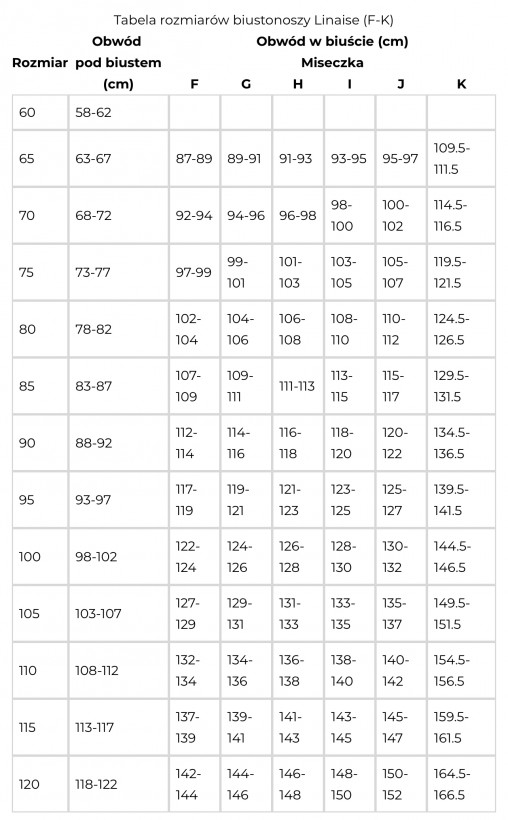 Tabela rozmiarów biustonoszy Linaise (F-K)

| Rozmiar | Obwód pod biustem (cm) | Obwód w biuście (cm) Miseczka F | G | H | I | J | K |
|---|---|---|---|---|---|---|---|
| 60 | 58-62 | | | | | | |
| 65 | 63-67 | 87-89 | 89-91 | 91-93 | 93-95 | 95-97 | 109.5-111.5 |
| 70 | 68-72 | 92-94 | 94-96 | 96-98 | 98-100 | 100-102 | 114.5-116.5 |
| 75 | 73-77 | 97-99 | 99-101 | 101-103 | 103-105 | 105-107 | 119.5-121.5 |
| 80 | 78-82 | 102-104 | 104-106 | 106-108 | 108-110 | 110-112 | 124.5-126.5 |
| 85 | 83-87 | 107-109 | 109-111 | 111-113 | 113-115 | 115-117 | 129.5-131.5 |
| 90 | 88-92 | 112-114 | 114-116 | 116-118 | 118-120 | 120-122 | 134.5-136.5 |
| 95 | 93-97 | 117-119 | 119-121 | 121-123 | 123-125 | 125-127 | 139.5-141.5 |
| 100 | 98-102 | 122-124 | 124-126 | 126-128 | 128-130 | 130-132 | 144.5-146.5 |
| 105 | 103-107 | 127-129 | 129-131 | 131-133 | 133-135 | 135-137 | 149.5-151.5 |
| 110 | 108-112 | 132-134 | 134-136 | 136-138 | 138-140 | 140-142 | 154.5-156.5 |
| 115 | 113-117 | 137-139 | 139-141 | 141-143 | 143-145 | 145-147 | 159.5-161.5 |
| 120 | 118-122 | 142-144 | 144-146 | 146-148 | 148-150 | 150-152 | 164.5-166.5 |